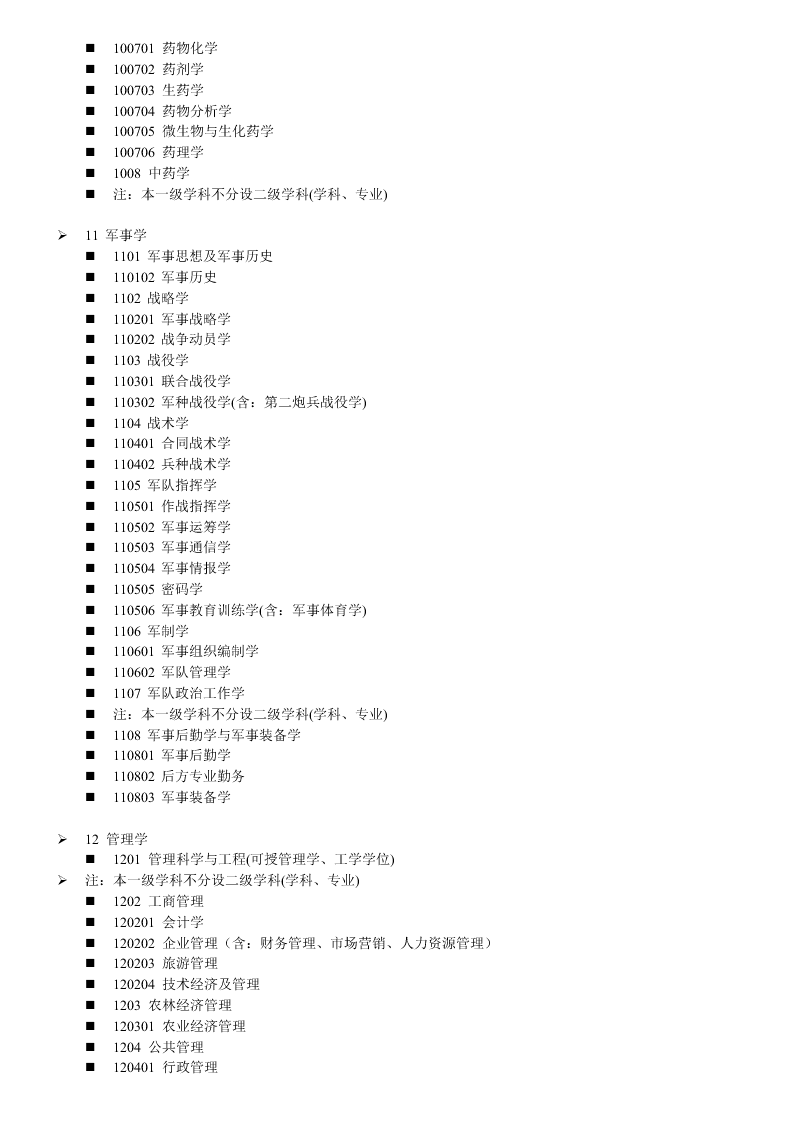 ■ 100701 药物化学
■ 100702 药剂学
■ 100703 生药学
■ 100704 药物分析学
■ 100705 微生物与生化药学
■ 100706 药理学
■ 1008 中药学
■ 注：本一级学科不分设二级学科(学科、专业)

➢ 11 军事学
■ 1101 军事思想及军事历史
■ 110102 军事历史
■ 1102 战略学
■ 110201 军事战略学
■ 110202 战争动员学
■ 1103 战役学
■ 110301 联合战役学
■ 110302 军种战役学(含：第二炮兵战役学)
■ 1104 战术学
■ 110401 合同战术学
■ 110402 兵种战术学
■ 1105 军队指挥学
■ 110501 作战指挥学
■ 110502 军事运筹学
■ 110503 军事通信学
■ 110504 军事情报学
■ 110505 密码学
■ 110506 军事教育训练学(含：军事体育学)
■ 1106 军制学
■ 110601 军事组织编制学
■ 110602 军队管理学
■ 1107 军队政治工作学
■ 注：本一级学科不分设二级学科(学科、专业)
■ 1108 军事后勤学与军事装备学
■ 110801 军事后勤学
■ 110802 后方专业勤务
■ 110803 军事装备学

➢ 12 管理学
■ 1201 管理科学与工程(可授管理学、工学学位)
➢ 注：本一级学科不分设二级学科(学科、专业)
■ 1202 工商管理
■ 120201 会计学
■ 120202 企业管理（含：财务管理、市场营销、人力资源管理）
■ 120203 旅游管理
■ 120204 技术经济及管理
■ 1203 农林经济管理
■ 120301 农业经济管理
■ 1204 公共管理
■ 120401 行政管理